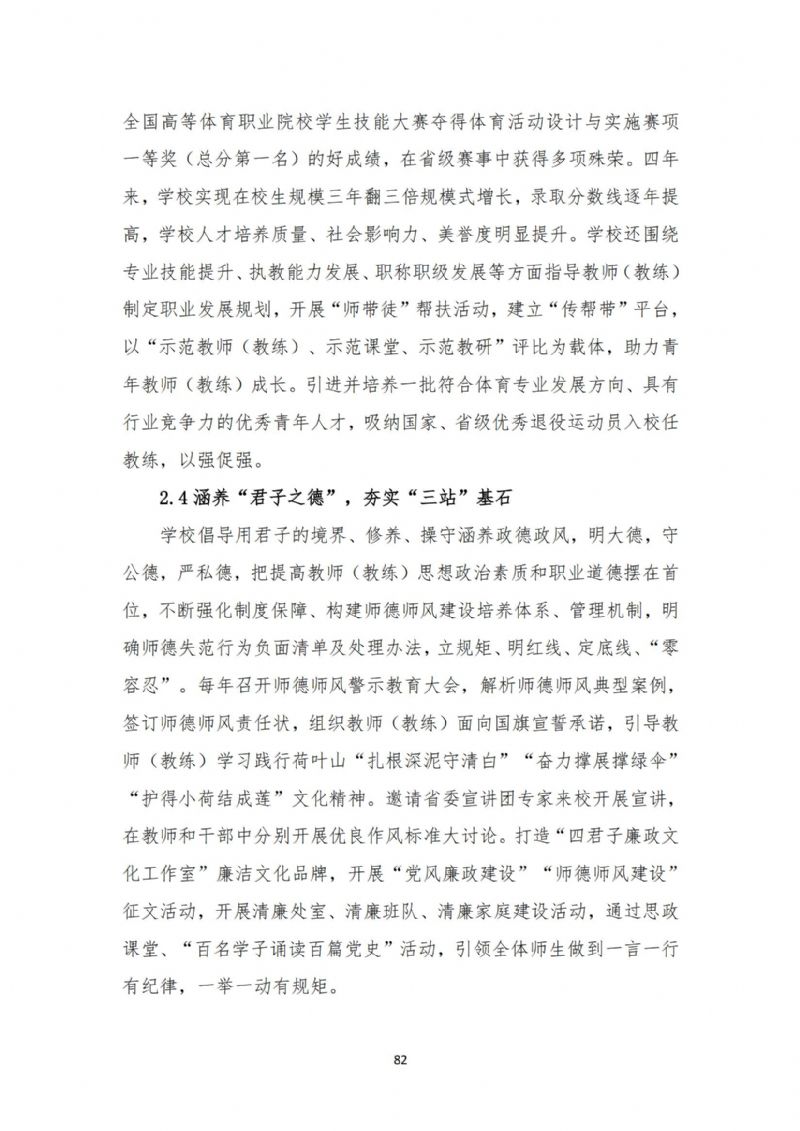 全国高等体育职业院校学生技能大赛夺得体育活动设计与实施赛项一等奖（总分第一名）的好成绩，在省级赛事中获得多项殊荣。四年来，学校实现在校生规模三年翻三倍规模式增长，录取分数线逐年提高，学校人才培养质量、社会影响力、美誉度明显提升。学校还围绕专业技能提升、执教能力发展、职称职级发展等方面指导教师（教练）制定职业发展规划，开展“师带徒”帮扶活动，建立“传帮带”平台，以“示范教师（教练）、示范课堂、示范教研”评比为载体，助力青年教师（教练）成长。引进并培养一批符合体育专业发展方向、具有行业竞争力的优秀青年人才，吸纳国家、省级优秀退役运动员入校任教练，以强促强。

2.4 涵养“君子之德”，夯实“三站”基石

学校倡导用君子的境界、修养、操守涵养政德政风，明大德，守公德，严私德，把提高教师（教练）思想政治素质和职业道德摆在首位，不断强化制度保障、构建师德师风建设培养体系、管理机制，明确师德失范行为负面清单及处理办法，立规矩、明红线、定底线、“零容忍”。每年召开师德师风警示教育大会，解析师德师风典型案例，签订师德师风责任状，组织教师（教练）面向国旗宣誓承诺，引导教师（教练）学习践行荷叶山“扎根深泥守清白”“奋力撑展撑绿伞”“护得小荷结成莲”文化精神。邀请省委宣讲团专家来校开展宣讲，在教师和干部中分别开展优良作风标准大讨论。打造“四君子廉政文化工作室”廉洁文化品牌，开展“党风廉政建设”“师德师风建设”征文活动，开展清廉处室、清廉班队、清廉家庭建设活动，通过思政课堂、“百名学子诵读百篇党史”活动，引领全体师生做到一言一行有纪律，一举一动有规矩。

82